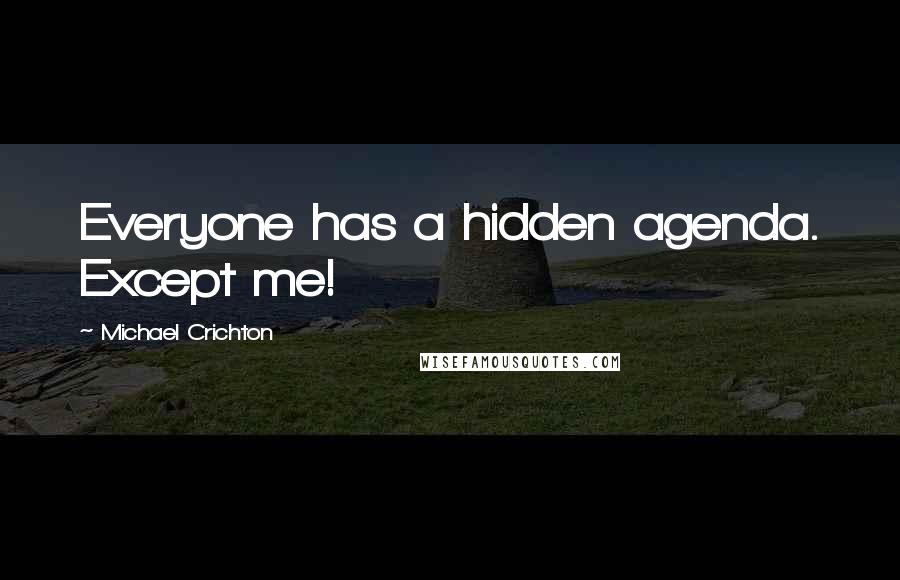 Everyone has a hidden agenda. Except me!

~ Michael Crichton

WISEFAMOUSQUOTES.COM